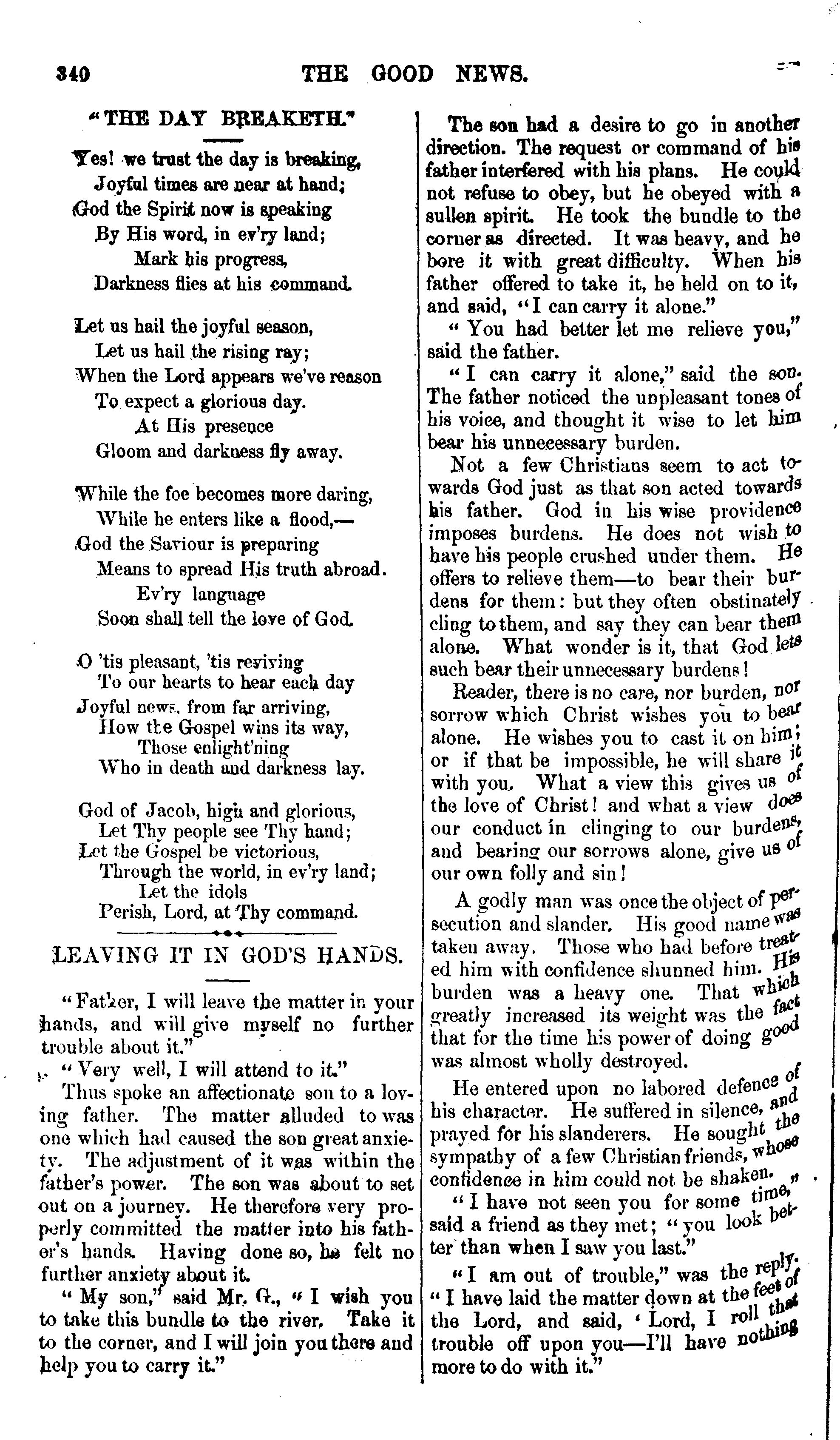 340 THE GOOD NEWS.

"THE DAY BREAKETH."

Yes! we trust the day is breaking,
Joyful times are near at hand;
God the Spirit now is speaking
By His word, in ev'ry land;
Mark his progress,
Darkness flies at his command.

Let us hail the joyful season,
Let us hail the rising ray;
When the Lord appears we've reason
To expect a glorious day.
At His presence
Gloom and darkness fly away.

While the foe becomes more daring,
While he enters like a flood,—
God the Saviour is preparing
Means to spread His truth abroad.
Ev'ry language
Soon shall tell the love of God.

O 'tis pleasant, 'tis reviving
To our hearts to hear each day
Joyful news, from far arriving,
How the Gospel wins its way,
Those enlight'ning
Who in death and darkness lay.

God of Jacob, high and glorious,
Let Thy people see Thy hand;
Let the Gospel be victorious,
Through the world, in ev'ry land;
Let the idols
Perish, Lord, at Thy command.

LEAVING IT IN GOD'S HANDS.

"Father, I will leave the matter in your hands, and will give myself no further trouble about it."

"Very well, I will attend to it."

Thus spoke an affectionate son to a loving father. The matter alluded to was one which had caused the son great anxiety. The adjustment of it was within the father's power. The son was about to set out on a journey. He therefore very properly committed the matter into his father's hands. Having done so, he felt no further anxiety about it.

"My son," said Mr. G., "I wish you to take this bundle to the river. Take it to the corner, and I will join you there and help you to carry it."

The son had a desire to go in another direction. The request or command of his father interfered with his plans. He could not refuse to obey, but he obeyed with a sullen spirit. He took the bundle to the corner as directed. It was heavy, and he bore it with great difficulty. When his father offered to take it, he held on to it, and said, "I can carry it alone."

"You had better let me relieve you," said the father.

"I can carry it alone," said the son. The father noticed the unpleasant tones of his voice, and thought it wise to let him bear his unnecessary burden.

Not a few Christians seem to act towards God just as that son acted towards his father. God in his wise providence imposes burdens. He does not wish to have his people crushed under them. He offers to relieve them—to bear their burdens for them: but they often obstinately cling to them, and say they can bear them alone. What wonder is it, that God lets such bear their unnecessary burdens!

Reader, there is no care, nor burden, nor sorrow which Christ wishes you to bear alone. He wishes you to cast it on him; or if that be impossible, he will share it with you. What a view this gives us of the love of Christ! and what a view does our conduct in clinging to our burdens, and bearing our sorrows alone, give us of our own folly and sin!

A godly man was once the object of persecution and slander. His good name was taken away. Those who had before treated him with confidence shunned him. His burden was a heavy one. That which greatly increased its weight was the fact that for the time his power of doing good was almost wholly destroyed.

He entered upon no labored defence of his character. He suffered in silence, and prayed for his slanderers. He sought the sympathy of a few Christian friends, whose confidence in him could not be shaken.

"I have not seen you for some time," said a friend as they met; "you look better than when I saw you last."

"I am out of trouble," was the reply. "I have laid the matter down at the feet of the Lord, and said, 'Lord, I roll that trouble off upon you—I'll have nothing more to do with it."